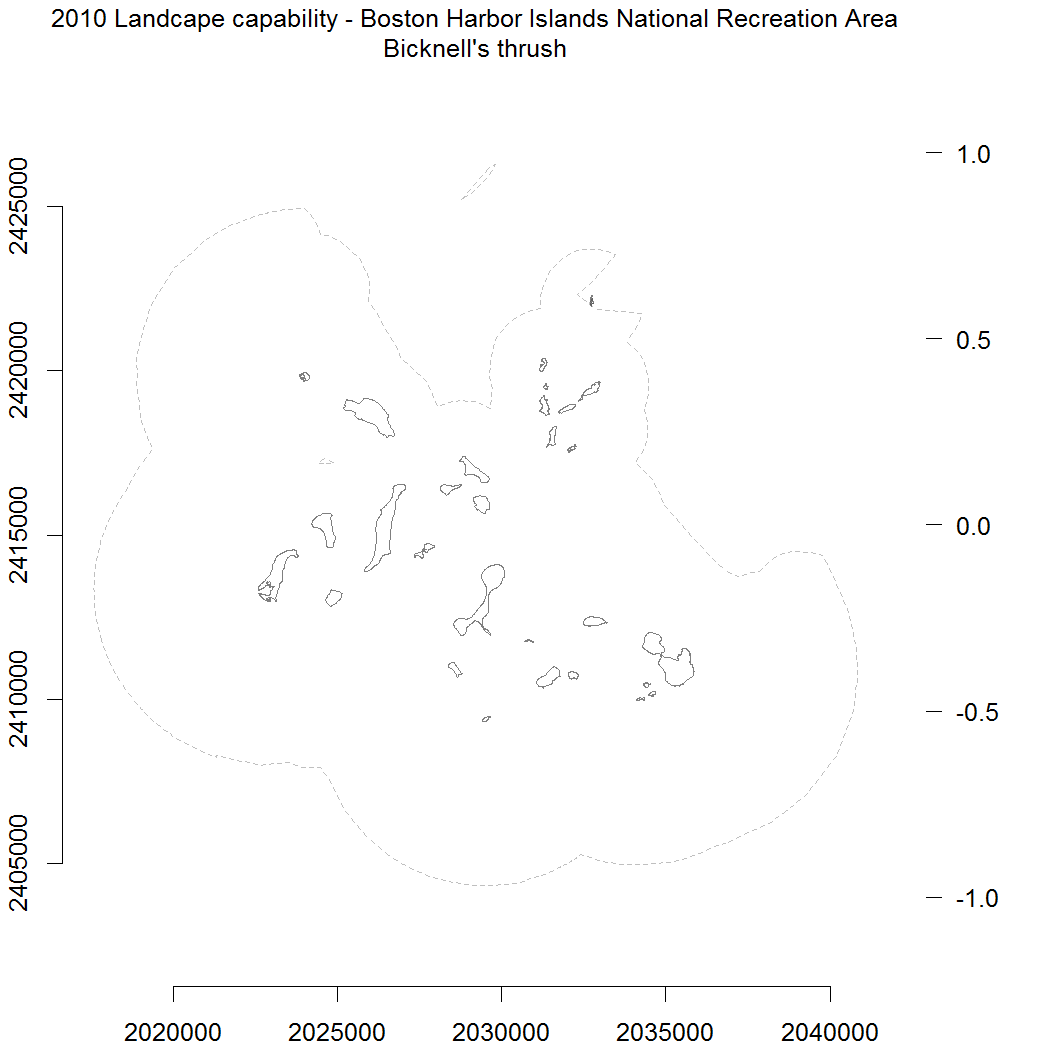 2010 Landcape capability - Boston Harbor Islands National Recreation Area
Bicknell's thrush

2425000
2420000
2415000
2410000
2405000

1.0
0.5
0.0
-0.5
-1.0

2020000 2025000 2030000 2035000 2040000